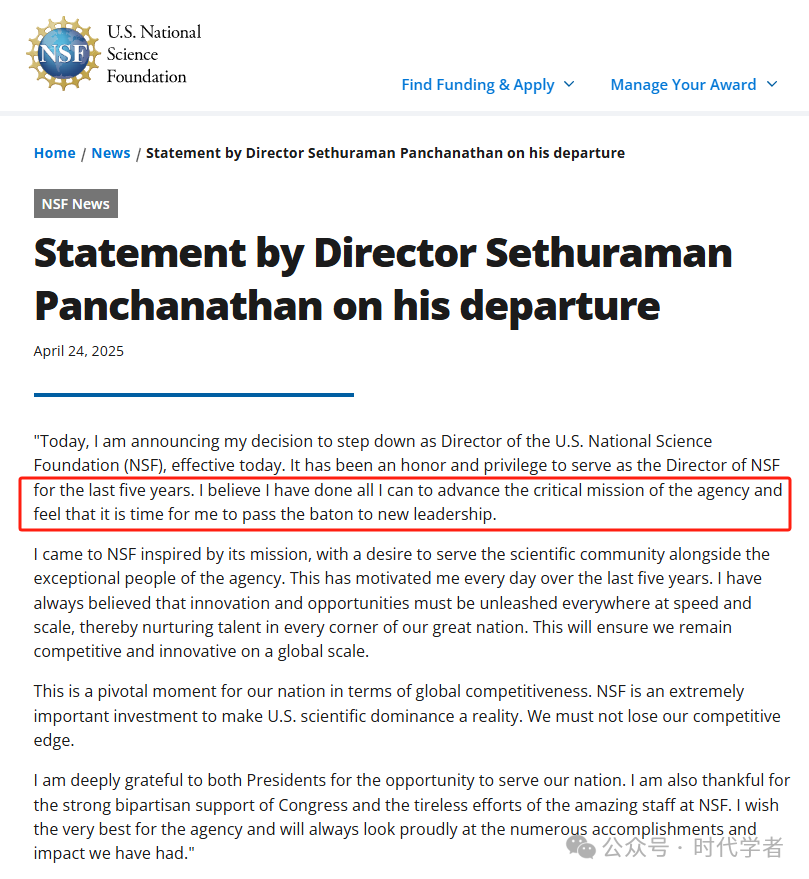 NSF U.S. National Science Foundation

Find Funding & Apply

Manage Your Award

Home / News / Statement by Director Sethuraman Panchanathan on his departure

NSF News

Statement by Director Sethuraman Panchanathan on his departure

April 24, 2025

"Today, I am announcing my decision to step down as Director of the U.S. National Science Foundation (NSF), effective today. It has been an honor and privilege to serve as the Director of NSF for the last five years. I believe I have done all I can to advance the critical mission of the agency and feel that it is time for me to pass the baton to new leadership.

I came to NSF inspired by its mission, with a desire to serve the scientific community alongside the exceptional people of the agency. This has motivated me every day over the last five years. I have always believed that innovation and opportunities must be unleashed everywhere at speed and scale, thereby nurturing talent in every corner of our great nation. This will ensure we remain competitive and innovative on a global scale.

This is a pivotal moment for our nation in terms of global competitiveness. NSF is an extremely important investment to make U.S. scientific dominance a reality. We must not lose our competitive edge.

I am deeply grateful to both Presidents for the opportunity to serve our nation. I am also thankful for the strong bipartisan support of Congress and the tireless efforts of the amazing staff at NSF. I wish the very best for the agency and will always look proudly at the numerous accomplishments and impact we have had."

公众号 · 时代学者